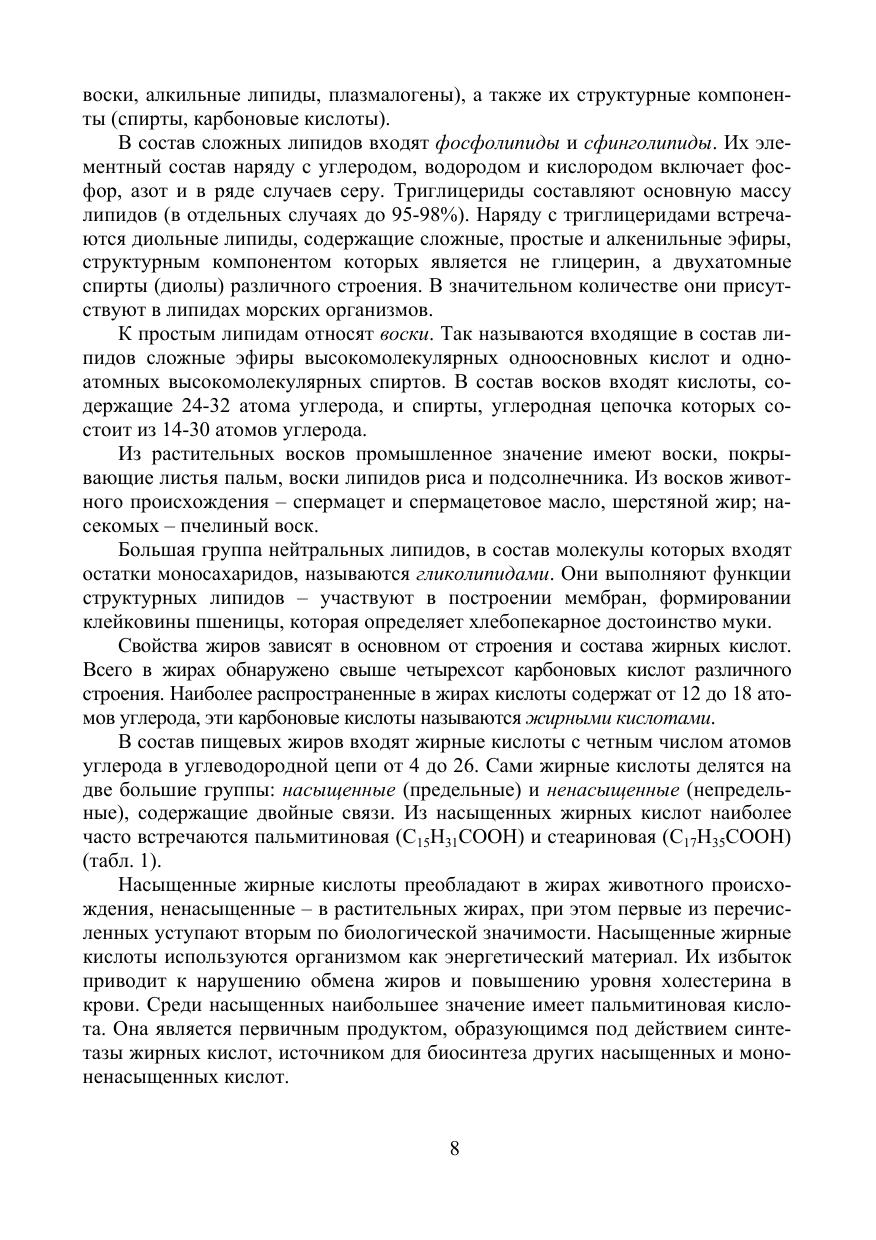 воски, алкильные липиды, плазмалогены), а также их структурные компоненты (спирты, карбоновые кислоты).

В состав сложных липидов входят фосфолипиды и сфинголипиды. Их элементный состав наряду с углеродом, водородом и кислородом включает фосфор, азот и в ряде случаев серу. Триглицериды составляют основную массу липидов (в отдельных случаях до 95-98%). Наряду с триглицеридами встречаются диольные липиды, содержащие сложные, простые и алкенильные эфиры, структурным компонентом которых является не глицерин, а двухатомные спирты (диолы) различного строения. В значительном количестве они присутствуют в липидах морских организмов.

К простым липидам относят воски. Так называются входящие в состав липидов сложные эфиры высокомолекулярных одноосновных кислот и одноатомных высокомолекулярных спиртов. В состав восков входят кислоты, содержащие 24-32 атома углерода, и спирты, углеродная цепочка которых состоит из 14-30 атомов углерода.

Из растительных восков промышленное значение имеют воски, покрывающие листья пальм, воски липидов риса и подсолнечника. Из восков животного происхождения – спермацет и спермацетовое масло, шерстяной жир; насекомых – пчелиный воск.

Большая группа нейтральных липидов, в состав молекулы которых входят остатки моносахаридов, называются гликолипидами. Они выполняют функции структурных липидов – участвуют в построении мембран, формировании клейковины пшеницы, которая определяет хлебопекарное достоинство муки.

Свойства жиров зависят в основном от строения и состава жирных кислот. Всего в жирах обнаружено свыше четырехсот карбоновых кислот различного строения. Наиболее распространенные в жирах кислоты содержат от 12 до 18 атомов углерода, эти карбоновые кислоты называются жирными кислотами.

В состав пищевых жиров входят жирные кислоты с четным числом атомов углерода в углеводородной цепи от 4 до 26. Сами жирные кислоты делятся на две большие группы: насыщенные (предельные) и ненасыщенные (непредельные), содержащие двойные связи. Из насыщенных жирных кислот наиболее часто встречаются пальмитиновая ($C_{15}H_{31}COOH$) и стеариновая ($C_{17}H_{35}COOH$) (табл. 1).

Насыщенные жирные кислоты преобладают в жирах животного происхождения, ненасыщенные – в растительных жирах, при этом первые из перечисленных уступают вторым по биологической значимости. Насыщенные жирные кислоты используются организмом как энергетический материал. Их избыток приводит к нарушению обмена жиров и повышению уровня холестерина в крови. Среди насыщенных наибольшее значение имеет пальмитиновая кислота. Она является первичным продуктом, образующимся под действием синтетазы жирных кислот, источником для биосинтеза других насыщенных и мононенасыщенных кислот.

8